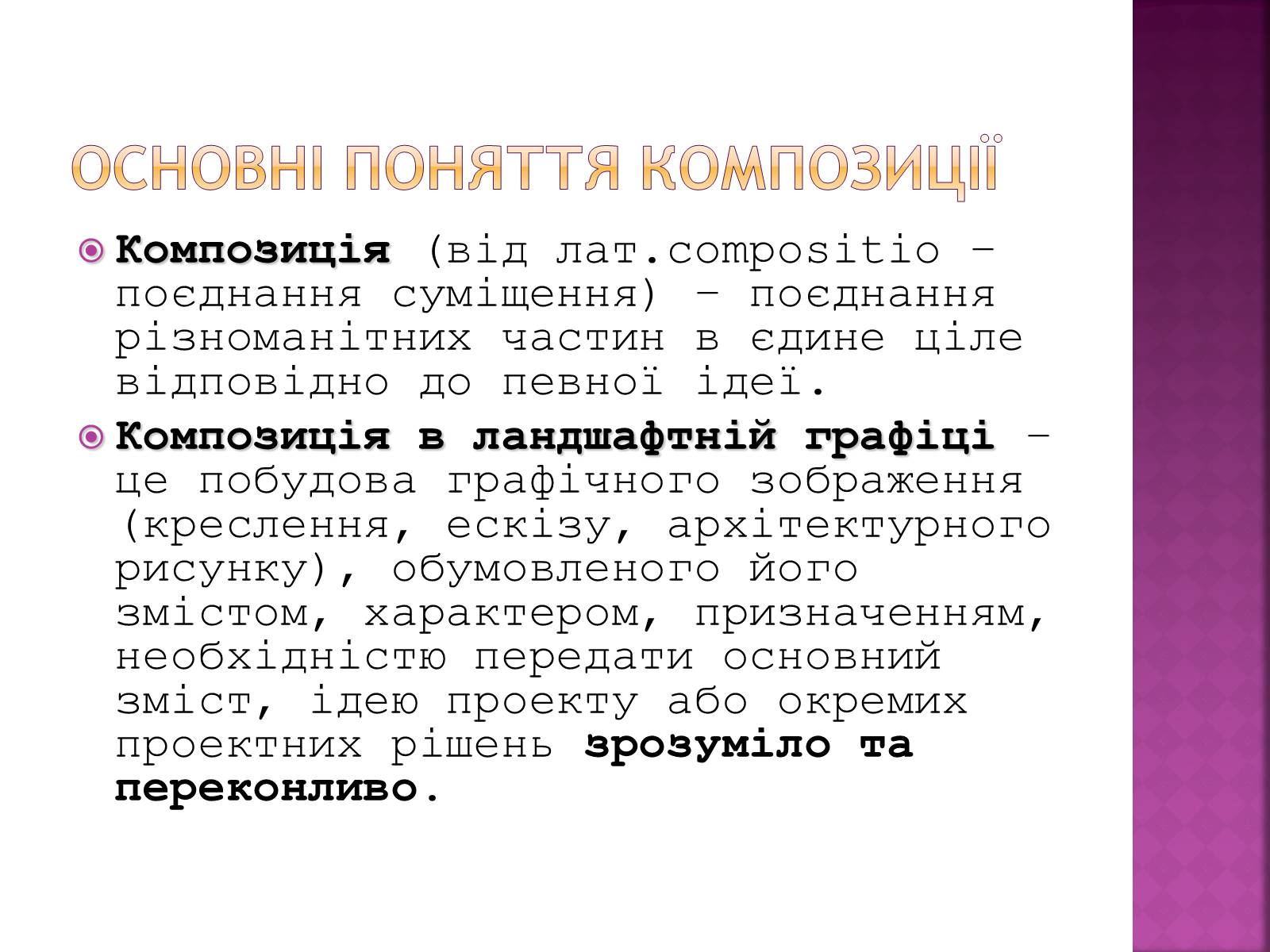 ОСНОВНІ ПОНЯТТЯ КОМПОЗИЦІЇ

Композиція (від лат.compositio – поєднання суміщення) – поєднання різноманітних частин в єдине ціле відповідно до певної ідеї.

Композиція в ландшафтній графіці – це побудова графічного зображення (креслення, ескізу, архітектурного рисунку), обумовленого його змістом, характером, призначенням, необхідністю передати основний зміст, ідею проекту або окремих проектних рішень зрозуміло та переконливо.